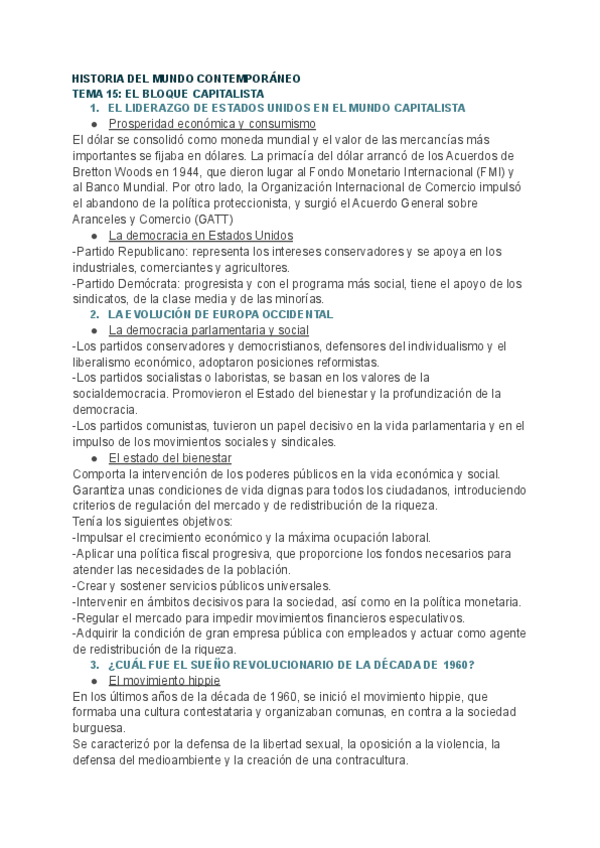 HISTORIA DEL MUNDO CONTEMPORÁNEO
TEMA 15: EL BLOQUE CAPITALISTA

1. EL LIDERAZGO DE ESTADOS UNIDOS EN EL MUNDO CAPITALISTA

● Prosperidad económica y consumismo

El dólar se consolidó como moneda mundial y el valor de las mercancías más importantes se fijaba en dólares. La primacía del dólar arrancó de los Acuerdos de Bretton Woods en 1944, que dieron lugar al Fondo Monetario Internacional (FMI) y al Banco Mundial. Por otro lado, la Organización Internacional de Comercio impulsó el abandono de la política proteccionista, y surgió el Acuerdo General sobre Aranceles y Comercio (GATT)

● La democracia en Estados Unidos

-Partido Republicano: representa los intereses conservadores y se apoya en los industriales, comerciantes y agricultores.
-Partido Demócrata: progresista y con el programa más social, tiene el apoyo de los sindicatos, de la clase media y de las minorías.

2. LA EVOLUCIÓN DE EUROPA OCCIDENTAL

● La democracia parlamentaria y social

-Los partidos conservadores y democristianos, defensores del individualismo y el liberalismo económico, adoptaron posiciones reformistas.
-Los partidos socialistas o laboristas, se basan en los valores de la socialdemocracia. Promovieron el Estado del bienestar y la profundización de la democracia.
-Los partidos comunistas, tuvieron un papel decisivo en la vida parlamentaria y en el impulso de los movimientos sociales y sindicales.

● El estado del bienestar

Comporta la intervención de los poderes públicos en la vida económica y social. Garantiza unas condiciones de vida dignas para todos los ciudadanos, introduciendo criterios de regulación del mercado y de redistribución de la riqueza.
Tenía los siguientes objetivos:
-Impulsar el crecimiento económico y la máxima ocupación laboral.
-Aplicar una política fiscal progresiva, que proporcione los fondos necesarios para atender las necesidades de la población.
-Crear y sostener servicios públicos universales.
-Intervenir en ámbitos decisivos para la sociedad, así como en la política monetaria.
-Regular el mercado para impedir movimientos financieros especulativos.
-Adquirir la condición de gran empresa pública con empleados y actuar como agente de redistribución de la riqueza.

3. ¿CUÁL FUE EL SUEÑO REVOLUCIONARIO DE LA DÉCADA DE 1960?

● El movimiento hippie

En los últimos años de la década de 1960, se inició el movimiento hippie, que formaba una cultura contestataria y organizaban comunas, en contra a la sociedad burguesa.
Se caracterizó por la defensa de la libertad sexual, la oposición a la violencia, la defensa del medioambiente y la creación de una contracultura.